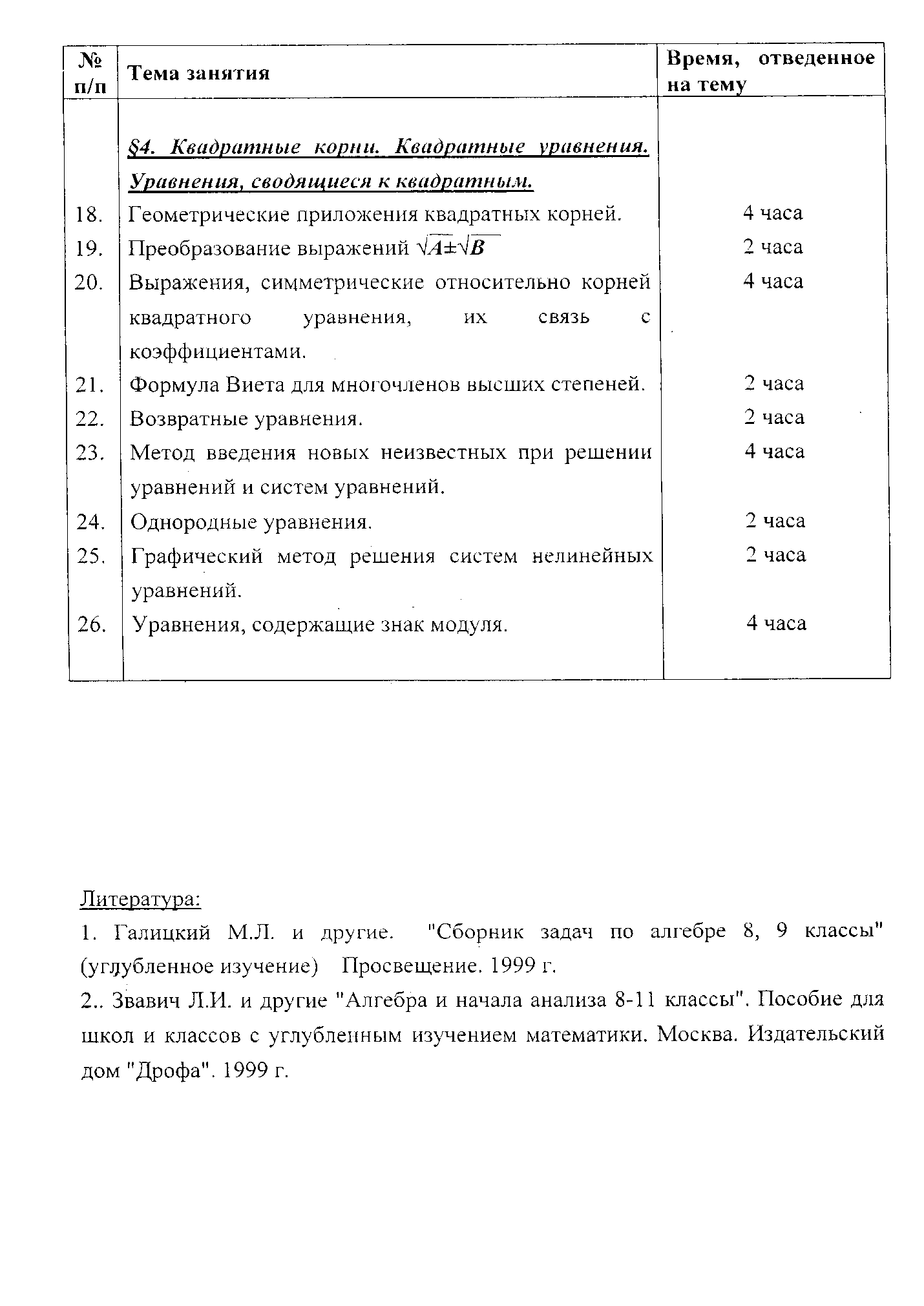 | № п/п | Тема занятия | Время, отведенное на тему |
|---|---|---|
| | §4. Квадратные корни. Квадратные уравнения. Уравнения, сводящиеся к квадратным. | |
| 18. | Геометрические приложения квадратных корней. | 4 часа |
| 19. | Преобразование выражений $\sqrt{A \pm \sqrt{B}}$ | 2 часа |
| 20. | Выражения, симметрические относительно корней квадратного уравнения, их связь с коэффициентами. | 4 часа |
| 21. | Формула Виета для многочленов высших степеней. | 2 часа |
| 22. | Возвратные уравнения. | 2 часа |
| 23. | Метод введения новых неизвестных при решении уравнений и систем уравнений. | 4 часа |
| 24. | Однородные уравнения. | 2 часа |
| 25. | Графический метод решения систем нелинейных уравнений. | 2 часа |
| 26. | Уравнения, содержащие знак модуля. | 4 часа |

Литература:

1. Галицкий М.Л. и другие. "Сборник задач по алгебре 8, 9 классы" (углубленное изучение) Просвещение. 1999 г.

2.. Звавич Л.И. и другие "Алгебра и начала анализа 8-11 классы". Пособие для школ и классов с углубленным изучением математики. Москва. Издательский дом "Дрофа". 1999 г.